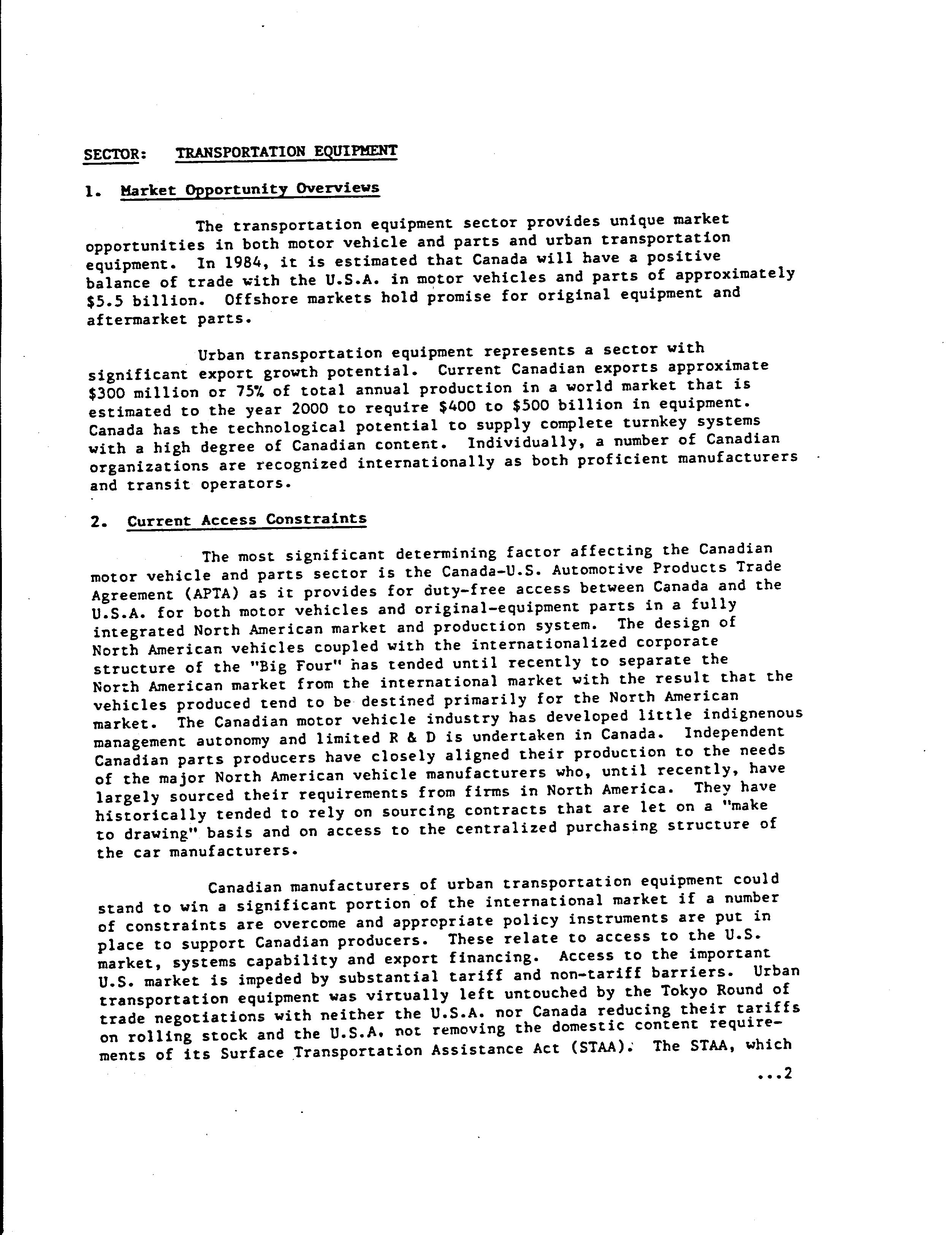 SECTOR: TRANSPORTATION EQUIPMENT

1. Market Opportunity Overviews

The transportation equipment sector provides unique market opportunities in both motor vehicle and parts and urban transportation equipment. In 1984, it is estimated that Canada will have a positive balance of trade with the U.S.A. in motor vehicles and parts of approximately \$5.5 billion. Offshore markets hold promise for original equipment and aftermarket parts.

Urban transportation equipment represents a sector with significant export growth potential. Current Canadian exports approximate \$300 million or 75% of total annual production in a world market that is estimated to the year 2000 to require \$400 to \$500 billion in equipment. Canada has the technological potential to supply complete turnkey systems with a high degree of Canadian content. Individually, a number of Canadian organizations are recognized internationally as both proficient manufacturers and transit operators.

2. Current Access Constraints

The most significant determining factor affecting the Canadian motor vehicle and parts sector is the Canada-U.S. Automotive Products Trade Agreement (APTA) as it provides for duty-free access between Canada and the U.S.A. for both motor vehicles and original-equipment parts in a fully integrated North American market and production system. The design of North American vehicles coupled with the internationalized corporate structure of the "Big Four" has tended until recently to separate the North American market from the international market with the result that the vehicles produced tend to be destined primarily for the North American market. The Canadian motor vehicle industry has developed little indignenous management autonomy and limited R & D is undertaken in Canada. Independent Canadian parts producers have closely aligned their production to the needs of the major North American vehicle manufacturers who, until recently, have largely sourced their requirements from firms in North America. They have historically tended to rely on sourcing contracts that are let on a "make to drawing" basis and on access to the centralized purchasing structure of the car manufacturers.

Canadian manufacturers of urban transportation equipment could stand to win a significant portion of the international market if a number of constraints are overcome and appropriate policy instruments are put in place to support Canadian producers. These relate to access to the U.S. market, systems capability and export financing. Access to the important U.S. market is impeded by substantial tariff and non-tariff barriers. Urban transportation equipment was virtually left untouched by the Tokyo Round of trade negotiations with neither the U.S.A. nor Canada reducing their tariffs on rolling stock and the U.S.A. not removing the domestic content requirements of its Surface Transportation Assistance Act (STAA). The STAA, which

...2